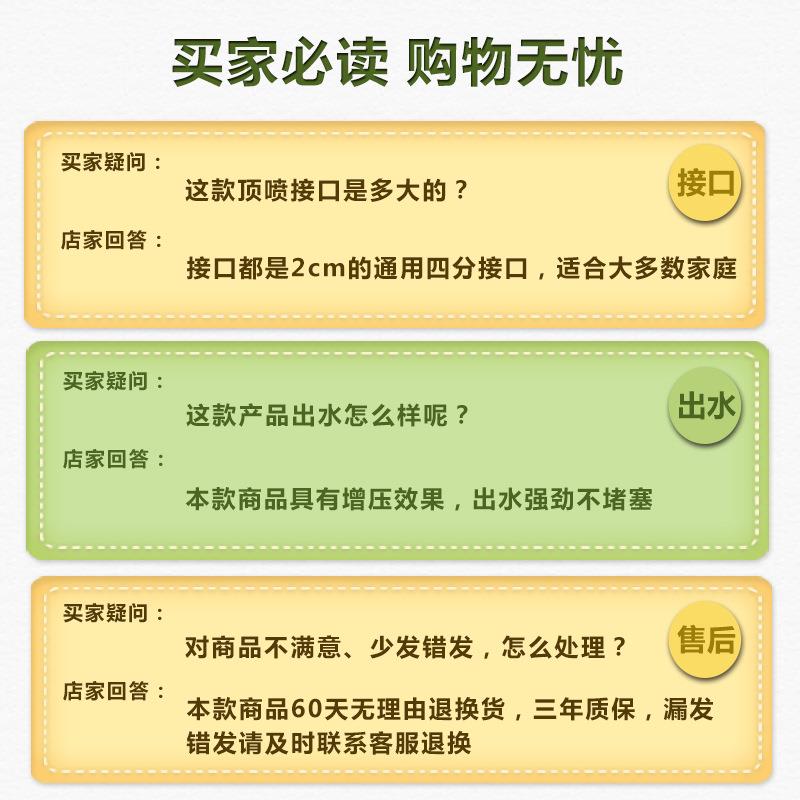 买家必读 购物无忧

买家疑问：
这款顶喷接口是多大的？
接口
店家回答：
接口都是2cm的通用四分接口，适合大多数家庭

买家疑问：
这款产品出水怎么样呢？
出水
店家回答：
本款商品具有增压效果，出水强劲不堵塞

买家疑问：
对商品不满意、少发错发，怎么处理？
售后
店家回答：
本款商品60天无理由退换货，三年质保，漏发错发请及时联系客服退换